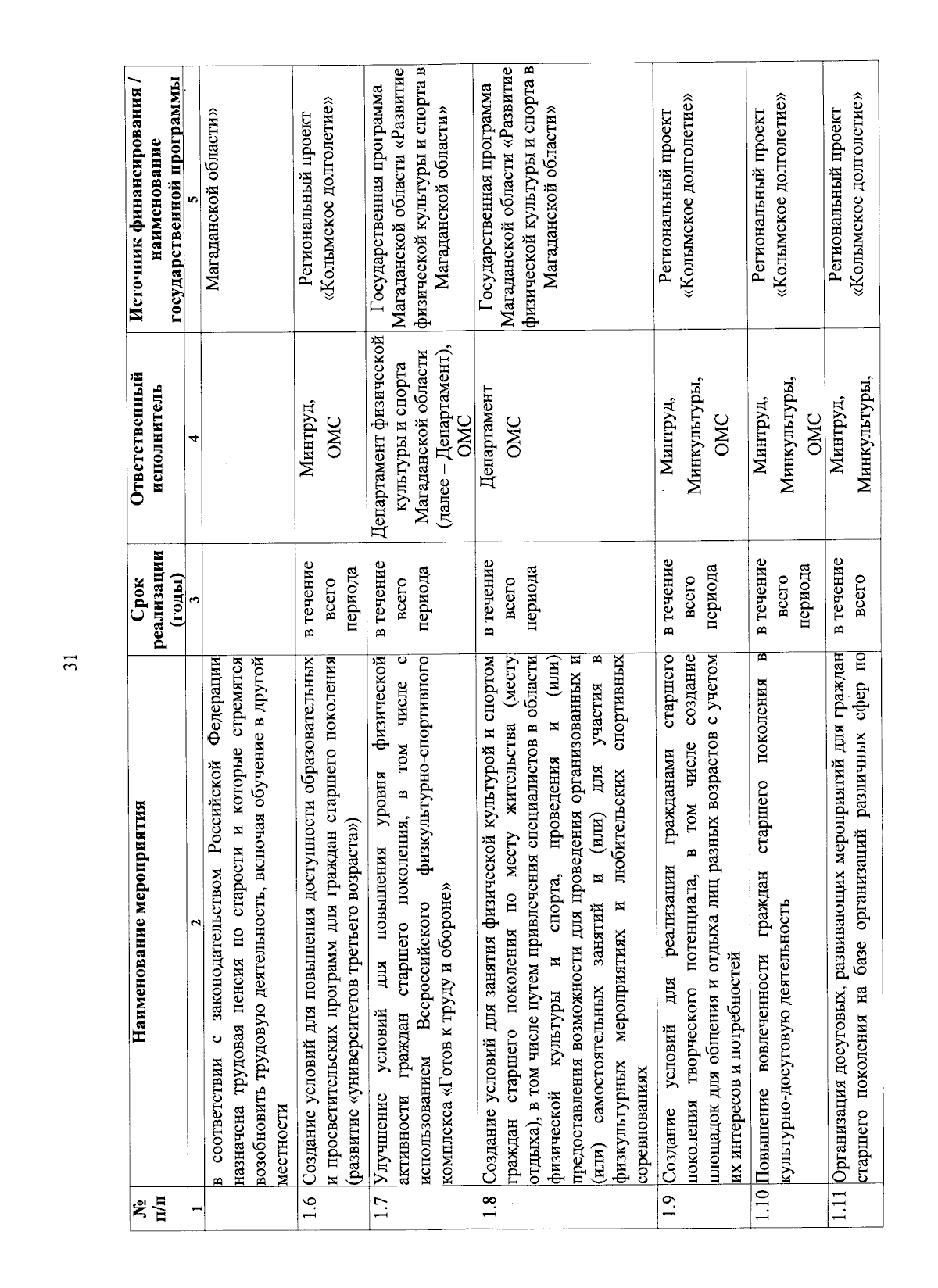 31

| № п/п | Наименование мероприятия | Срок реализации (годы) | Ответственный исполнитель | Источник финансирования / наименование государственной программы |
|---|---|---|---|---|
| 1 | 2 | 3 | 4 | 5 |
| | в соответствии с законодательством Российской Федерации назначена трудовая пенсия по старости и которые стремятся возобновить трудовую деятельность, включая обучение в другой местности | | | Магаданской области» |
| 1.6 | Создание условий для повышения доступности образовательных и просветительских программ для граждан старшего поколения (развитие «университетов третьего возраста») | в течение всего периода | Минтруд, ОМС | Региональный проект «Колымское долголетие» |
| 1.7 | Улучшение условий для повышения уровня физической активности граждан старшего поколения, в том числе с использованием Всероссийского физкультурно-спортивного комплекса «Готов к труду и обороне» | в течение всего периода | Департамент физической культуры и спорта Магаданской области (далее – Департамент), ОМС | Государственная программа Магаданской области «Развитие физической культуры и спорта в Магаданской области» |
| 1.8 | Создание условий для занятия физической культурой и спортом граждан старшего поколения по месту жительства (месту отдыха), в том числе путем привлечения специалистов в области физической культуры и спорта, проведения и (или) предоставления возможности для проведения организованных и (или) самостоятельных занятий и (или) для участия в физкультурных мероприятиях и любительских спортивных соревнованиях | в течение всего периода | Департамент ОМС | Государственная программа Магаданской области «Развитие физической культуры и спорта в Магаданской области» |
| 1.9 | Создание условий для реализации гражданами старшего поколения творческого потенциала, в том числе создание площадок для общения и отдыха лиц разных возрастов с учетом их интересов и потребностей | в течение всего периода | Минтруд, Минкультуры, ОМС | Региональный проект «Колымское долголетие» |
| 1.10 | Повышение вовлеченности граждан старшего поколения в культурно-досуговую деятельность | в течение всего периода | Минтруд, Минкультуры, ОМС | Региональный проект «Колымское долголетие» |
| 1.11 | Организация досуговых, развивающих мероприятий для граждан старшего поколения на базе организаций различных сфер по | в течение всего | Минтруд, Минкультуры, | Региональный проект «Колымское долголетие» |